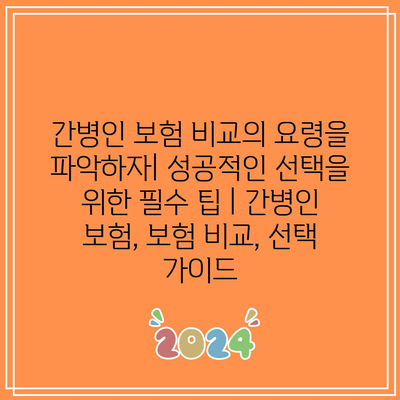 간병인 보험 비교의 요령을 파악하자| 성공적인 선택을 위한 필수 팁 | 간병인 보험, 보험 비교, 선택 가이드

2024